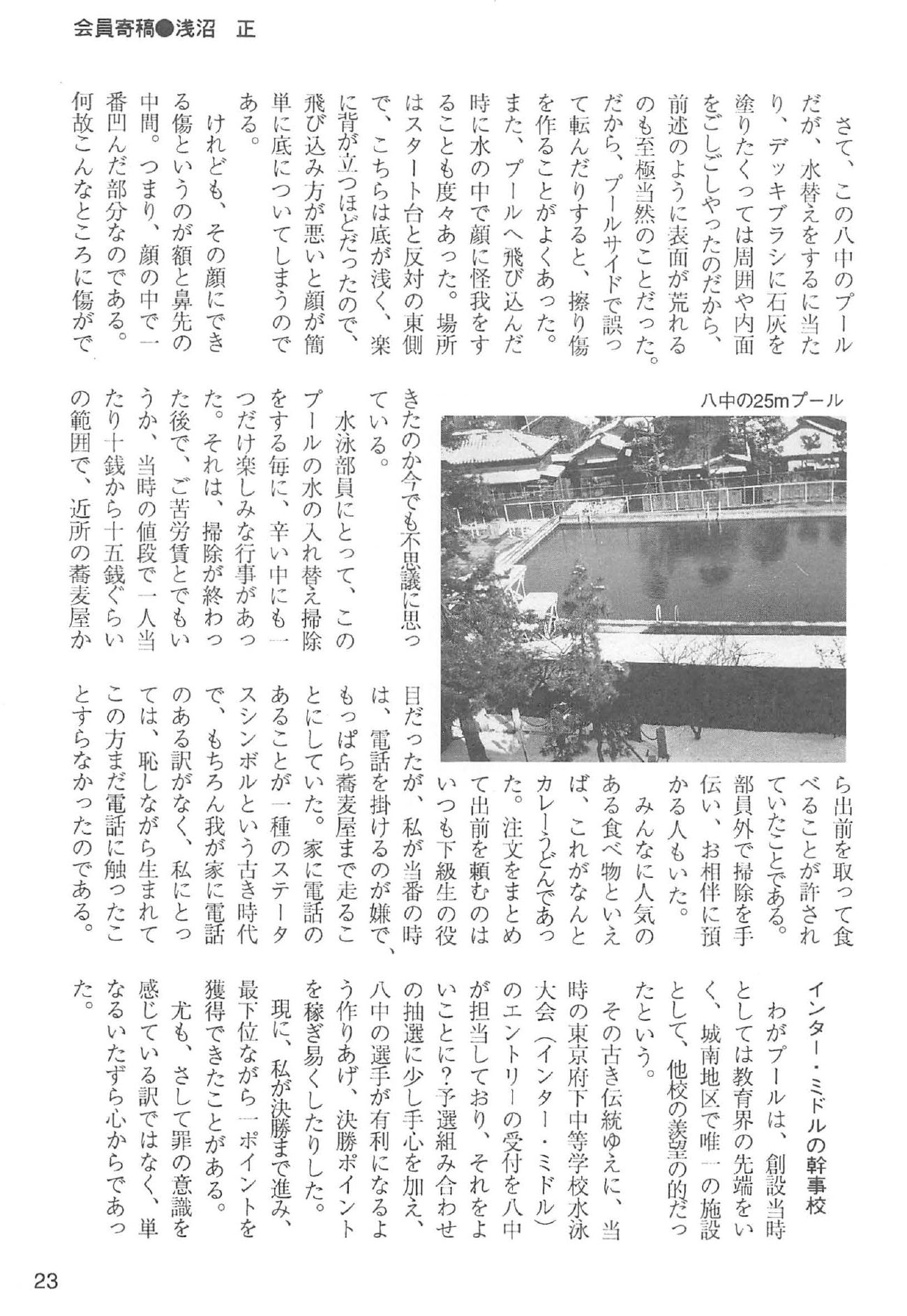 会員寄稿●浅沼　正

さて、この八中のプールだが、水替えをするに当たり、デッキブラシに石灰を塗りたくっては周囲や内面をごしごしやったのだから、前述のように表面が荒れるのも至極当然のことだった。だから、プールサイドで誤って転んだりすると、擦り傷を作ることがよくあった。また、プールへ飛び込んだ時に水の中で顔に怪我をすることも度々あった。場所はスタート台と反対の東側で、こちらは底が浅く、楽に背が立つほどだったので、飛び込み方が悪いと顔が簡単に底についてしまうのである。

けれども、その顔にできる傷というのが額と鼻先の中間。つまり、顔の中で一番凹んだ部分なのである。何故こんなところに傷ができたのか今でも不思議に思っている。

八中の25mプール

水泳部員にとって、このプールの水の入れ替え掃除をする毎に、辛い中にも一つだけ楽しみな行事があった。それは、掃除が終わった後で、ご苦労賃とでもいうか、当時の値段で一人当たり十銭から十五銭ぐらいの範囲で、近所の蕎麦屋から出前を取って食べることが許されていたことである。部員外で掃除を手伝い、お相伴に預かる人もいた。

みんなに人気のある食べ物といえば、これがなんとカレーうどんであった。注文をまとめて出前を頼むのはいつも下級生の役目だったが、私が当番の時は、電話を掛けるのが嫌で、もっぱら蕎麦屋まで走ることにしていた。家に電話のあることが一種のステータスシンボルという古き時代で、もちろん我が家に電話のある訳がなく、私にとっては、恥しながら生まれてこの方まだ電話に触ったことすらなかったのである。

インター・ミドルの幹事校

わがプールは、創設当時としては教育界の先端をいく、城南地区で唯一の施設として、他校の羨望の的だったという。

その古き伝統ゆえに、当時の東京府下中等学校水泳大会（インター・ミドル）のエントリーの受付を八中が担当しており、それをよいことに？予選組み合わせの抽選に少し手心を加え、八中の選手が有利になるよう作りあげ、決勝ポイントを稼ぎ易くしたりした。

現に、私が決勝まで進み、最下位ながら一ポイントを獲得できたことがある。

尤も、さして罪の意識を感じている訳ではなく、単なるいたずら心からであった。

23